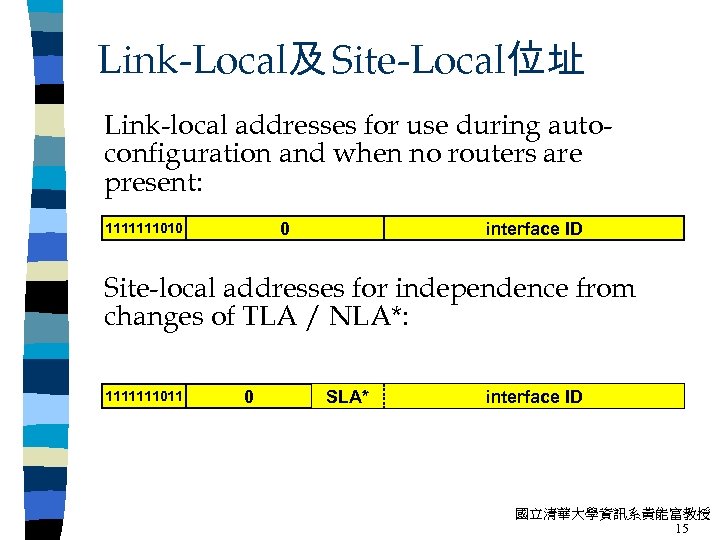 Link-Local及Site-Local位址

Link-local addresses for use during auto-configuration and when no routers are present:

| 1111111010 | 0 | interface ID |
|---|---|---|

Site-local addresses for independence from changes of TLA / NLA*:

| 1111111011 | 0 | SLA* | interface ID |
|---|---|---|---|

國立清華大學資訊系黃能富教授
15